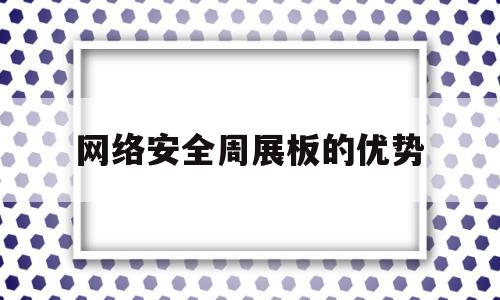 网络安全周展板的优势